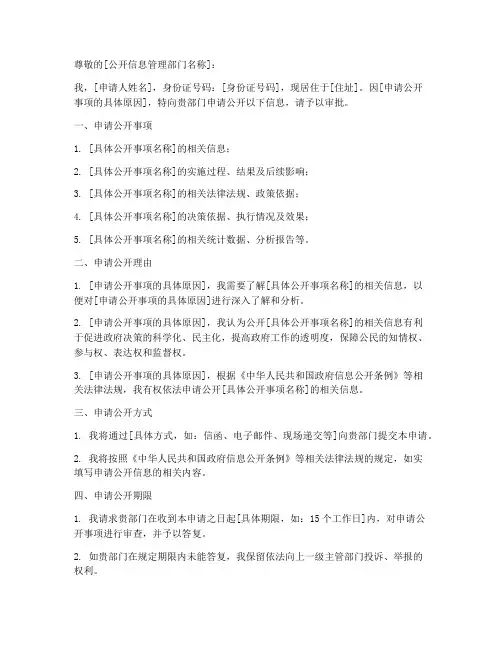 尊敬的[公开信息管理部门名称]：

我，[申请人姓名]，身份证号码：[身份证号码]，现居住于[住址]。因[申请公开事项的具体原因]，特向贵部门申请公开以下信息，请予以审批。

一、申请公开事项

1. [具体公开事项名称]的相关信息；

2. [具体公开事项名称]的实施过程、结果及后续影响；

3. [具体公开事项名称]的相关法律法规、政策依据；

4. [具体公开事项名称]的决策依据、执行情况及效果；

5. [具体公开事项名称]的相关统计数据、分析报告等。

二、申请公开理由

1. [申请公开事项的具体原因]，我需要了解[具体公开事项名称]的相关信息，以便对[申请公开事项的具体原因]进行深入了解和分析。

2. [申请公开事项的具体原因]，我认为公开[具体公开事项名称]的相关信息有利于促进政府决策的科学化、民主化，提高政府工作的透明度，保障公民的知情权、参与权、表达权和监督权。

3. [申请公开事项的具体原因]，根据《中华人民共和国政府信息公开条例》等相关法律法规，我有权依法申请公开[具体公开事项名称]的相关信息。

三、申请公开方式

1. 我将通过[具体方式，如：信函、电子邮件、现场递交等]向贵部门提交本申请。

2. 我将按照《中华人民共和国政府信息公开条例》等相关法律法规的规定，如实填写申请公开信息的相关内容。

四、申请公开期限

1. 我请求贵部门在收到本申请之日起[具体期限，如：15个工作日]内，对申请公开事项进行审查，并予以答复。

2. 如贵部门在规定期限内未能答复，我保留依法向上一级主管部门投诉、举报的权利。